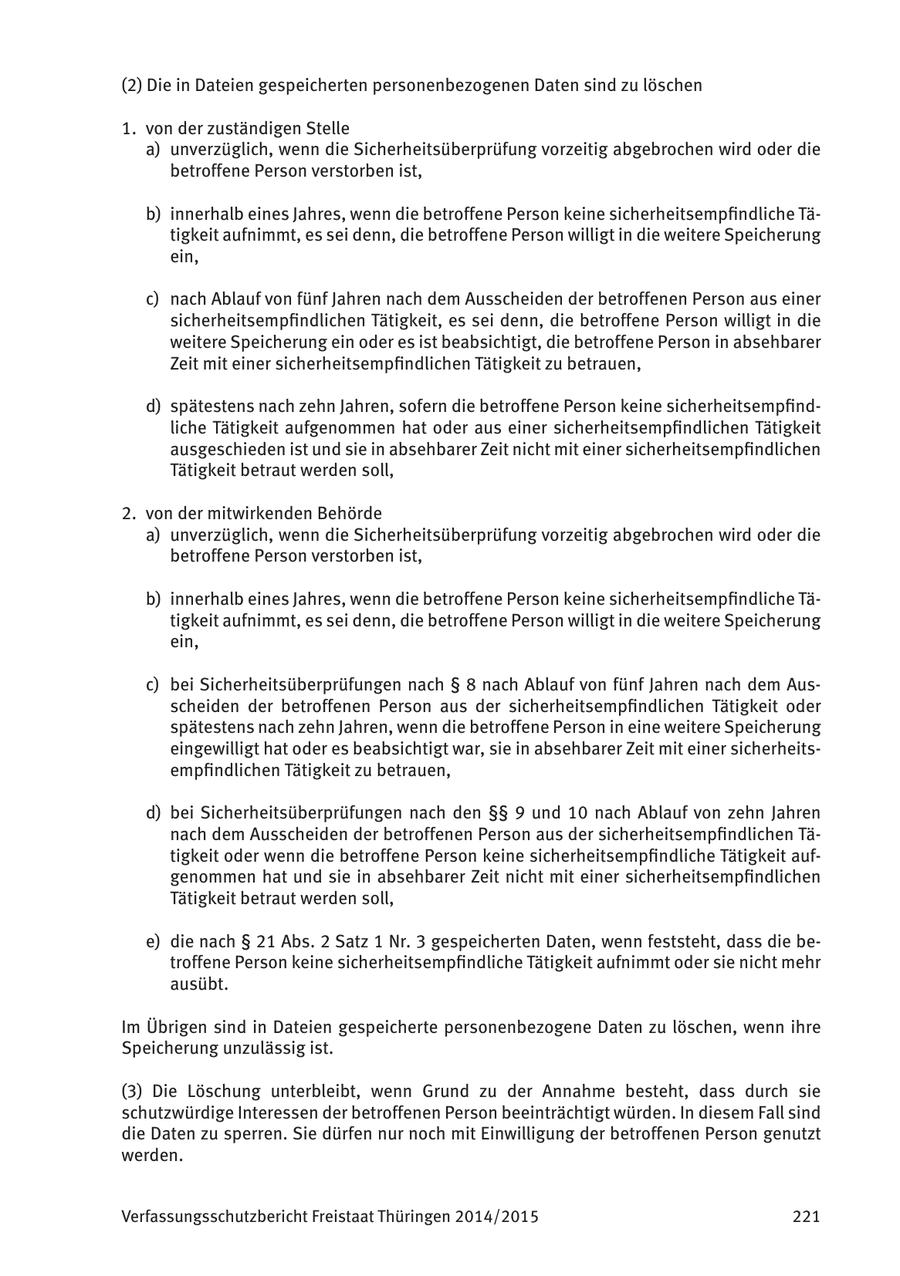 (2) Die in Dateien gespeicherten personenbezogenen Daten sind zu löschen

1. von der zuständigen Stelle
a) unverzüglich, wenn die Sicherheitsüberprüfung vorzeitig abgebrochen wird oder die betroffene Person verstorben ist,

b) innerhalb eines Jahres, wenn die betroffene Person keine sicherheitsempfindliche Tätigkeit aufnimmt, es sei denn, die betroffene Person willigt in die weitere Speicherung ein,

c) nach Ablauf von fünf Jahren nach dem Ausscheiden der betroffenen Person aus einer sicherheitsempfindlichen Tätigkeit, es sei denn, die betroffene Person willigt in die weitere Speicherung ein oder es ist beabsichtigt, die betroffene Person in absehbarer Zeit mit einer sicherheitsempfindlichen Tätigkeit zu betrauen,

d) spätestens nach zehn Jahren, sofern die betroffene Person keine sicherheitsempfindliche Tätigkeit aufgenommen hat oder aus einer sicherheitsempfindlichen Tätigkeit ausgeschieden ist und sie in absehbarer Zeit nicht mit einer sicherheitsempfindlichen Tätigkeit betraut werden soll,

2. von der mitwirkenden Behörde
a) unverzüglich, wenn die Sicherheitsüberprüfung vorzeitig abgebrochen wird oder die betroffene Person verstorben ist,

b) innerhalb eines Jahres, wenn die betroffene Person keine sicherheitsempfindliche Tätigkeit aufnimmt, es sei denn, die betroffene Person willigt in die weitere Speicherung ein,

c) bei Sicherheitsüberprüfungen nach § 8 nach Ablauf von fünf Jahren nach dem Ausscheiden der betroffenen Person aus der sicherheitsempfindlichen Tätigkeit oder spätestens nach zehn Jahren, wenn die betroffene Person in eine weitere Speicherung eingewilligt hat oder es beabsichtigt war, sie in absehbarer Zeit mit einer sicherheitsempfindlichen Tätigkeit zu betrauen,

d) bei Sicherheitsüberprüfungen nach den §§ 9 und 10 nach Ablauf von zehn Jahren nach dem Ausscheiden der betroffenen Person aus der sicherheitsempfindlichen Tätigkeit oder wenn die betroffene Person keine sicherheitsempfindliche Tätigkeit aufgenommen hat und sie in absehbarer Zeit nicht mit einer sicherheitsempfindlichen Tätigkeit betraut werden soll,

e) die nach § 21 Abs. 2 Satz 1 Nr. 3 gespeicherten Daten, wenn feststeht, dass die betroffene Person keine sicherheitsempfindliche Tätigkeit aufnimmt oder sie nicht mehr ausübt.

Im Übrigen sind in Dateien gespeicherte personenbezogene Daten zu löschen, wenn ihre Speicherung unzulässig ist.

(3) Die Löschung unterbleibt, wenn Grund zu der Annahme besteht, dass durch sie schutzwürdige Interessen der betroffenen Person beeinträchtigt würden. In diesem Fall sind die Daten zu sperren. Sie dürfen nur noch mit Einwilligung der betroffenen Person genutzt werden.

Verfassungsschutzbericht Freistaat Thüringen 2014/2015 221